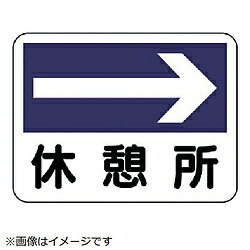 休憩所

※画像はイメージです